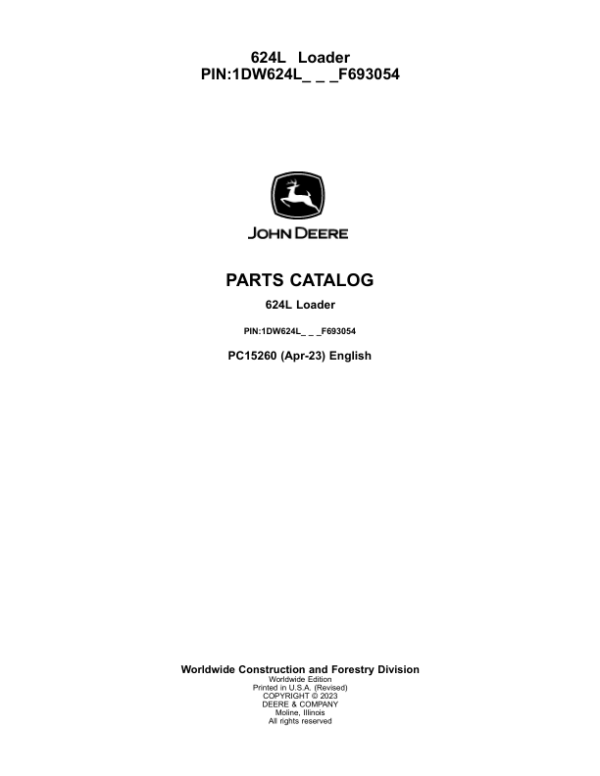 624L Loader
PIN:1DW624L_ _ _F693054

JOHN DEERE

PARTS CATALOG

624L Loader

PIN:1DW624L_ _ _F693054

PC15260 (Apr-23) English

Worldwide Construction and Forestry Division
Worldwide Edition
Printed in U.S.A. (Revised)
COPYRIGHT © 2023
DEERE & COMPANY
Moline, Illinois
All rights reserved